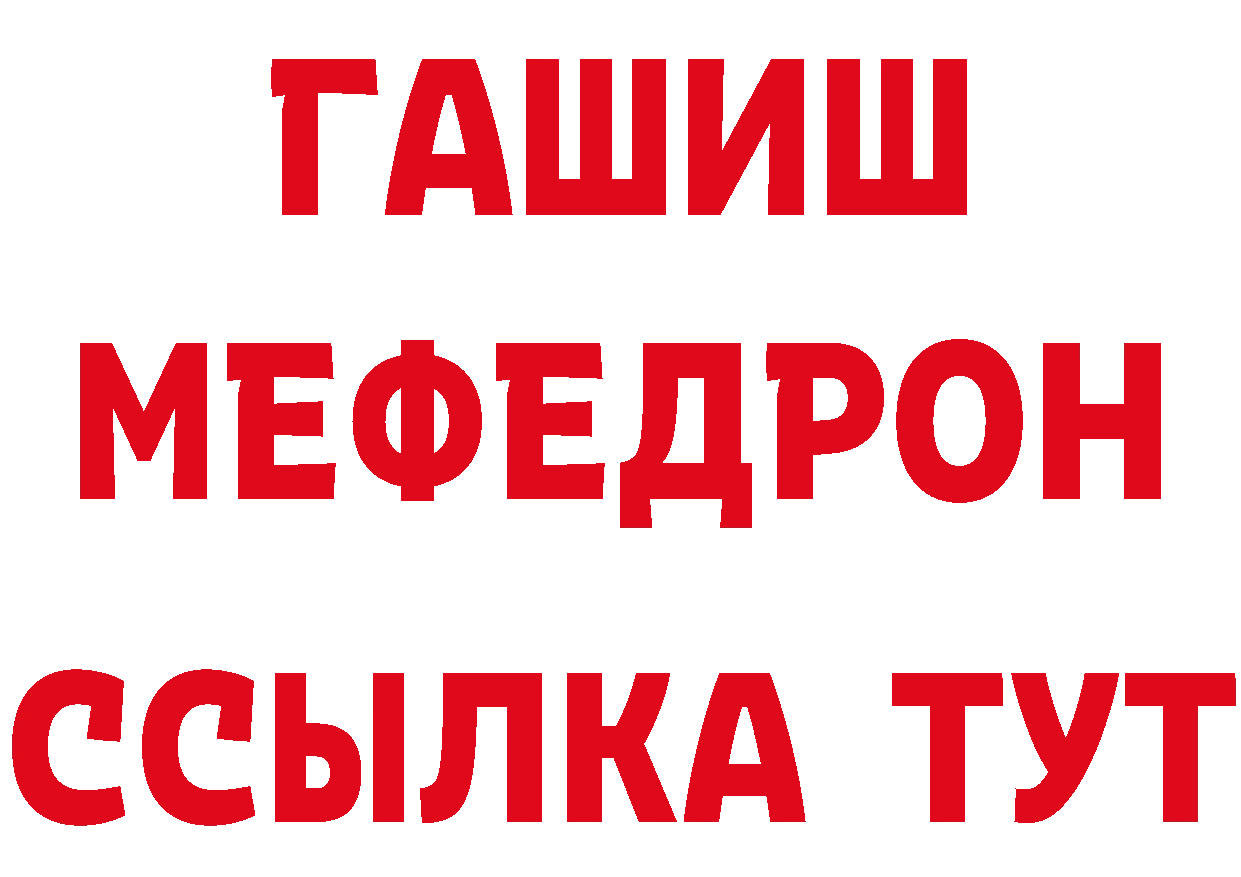 ГАШИШ
МЕФЕДРОН
ССЫЛКА ТУТ